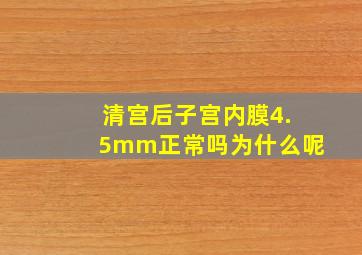 清宫后子宫内膜4.5mm正常吗为什么呢